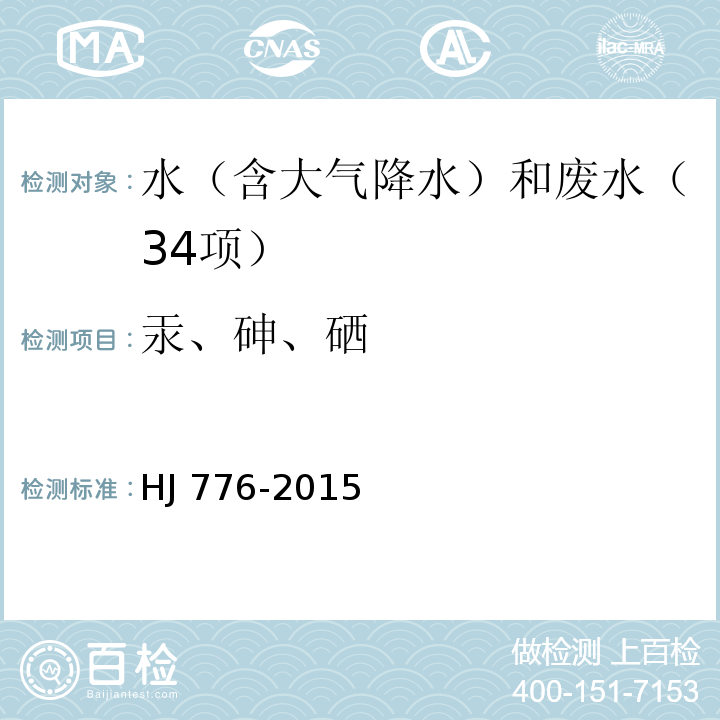 MA CNAS AL ilac-MRA

检测对象：水（含大气降水）和废水（34项）

检测项目：汞、砷、硒

检测标准：HJ 776-2015

百检
Baijiantest.com

做检测 上百检
400-151-7153